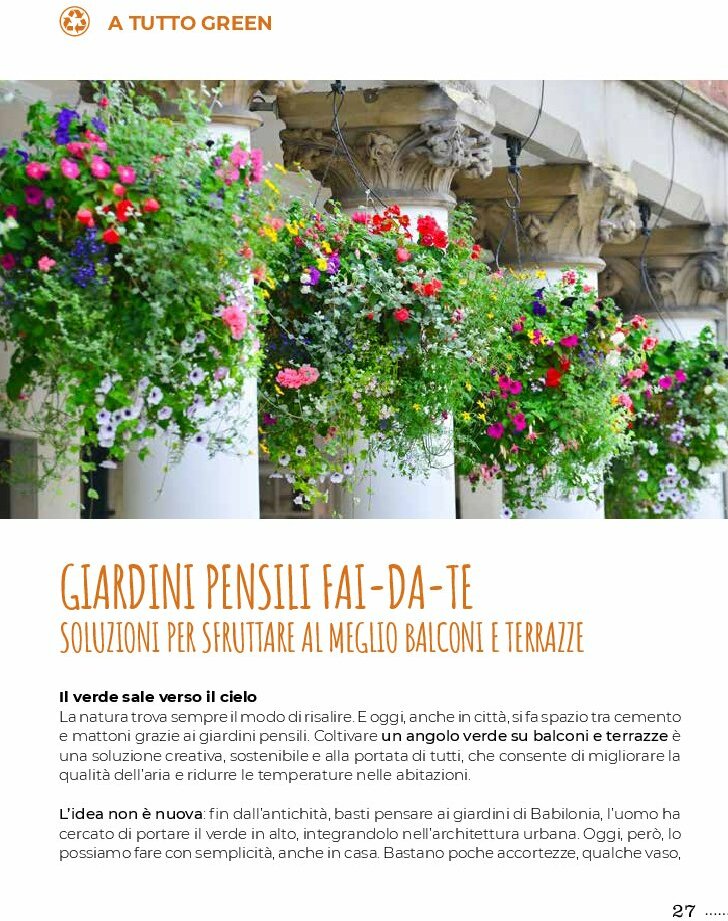 A TUTTO GREEN

GIARDINI PENSILI FAI-DA-TE
SOLUZIONI PER SFRUTTARE AL MEGLIO BALCONI E TERRAZZE

Il verde sale verso il cielo
La natura trova sempre il modo di risalire. E oggi, anche in città, si fa spazio tra cemento e mattoni grazie ai giardini pensili. Coltivare un angolo verde su balconi e terrazze è una soluzione creativa, sostenibile e alla portata di tutti, che consente di migliorare la qualità dell'aria e ridurre le temperature nelle abitazioni.

L'idea non è nuova: fin dall'antichità, basti pensare ai giardini di Babilonia, l'uomo ha cercato di portare il verde in alto, integrandolo nell'architettura urbana. Oggi, però, lo possiamo fare con semplicità, anche in casa. Bastano poche accortezze, qualche vaso,

27